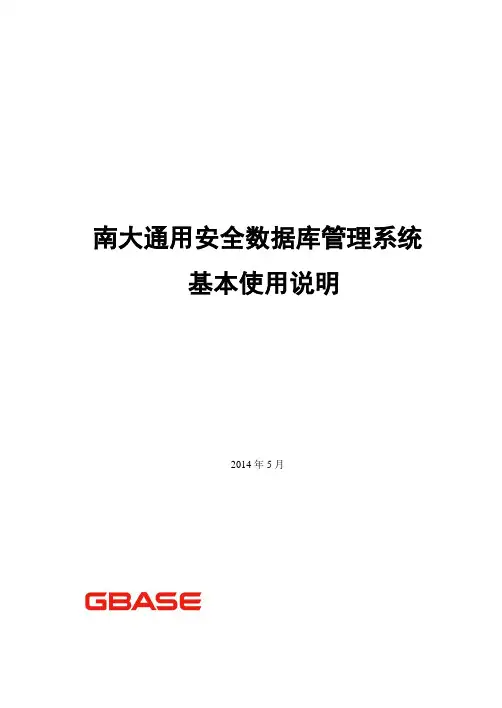 南大通用安全数据库管理系统
基本使用说明

2014年5月

GBASE